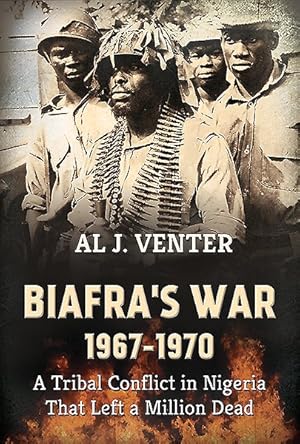 AL J. VENTER

BIAFRA'S WAR
1967-1970

A Tribal Conflict in Nigeria
That Left a Million Dead